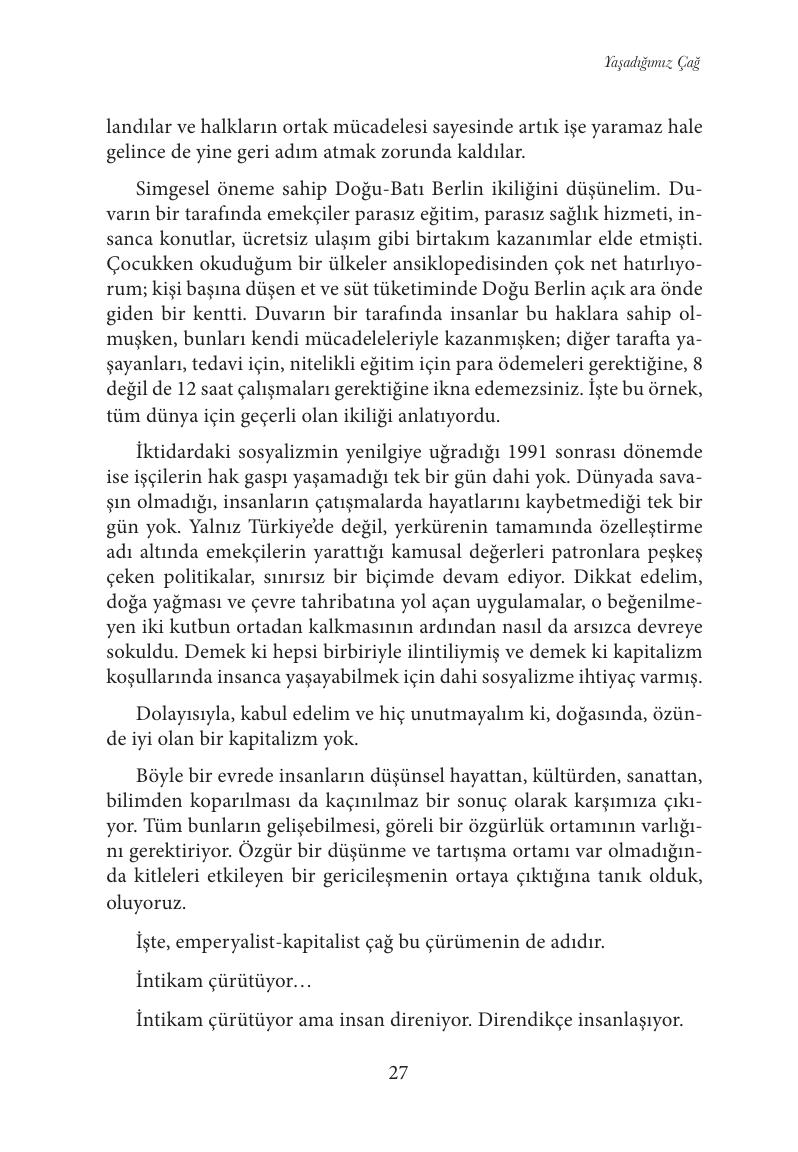 Yaşadığımız Çağ

landılar ve halkların ortak mücadelesi sayesinde artık işe yaramaz hale gelince de yine geri adım atmak zorunda kaldılar.

Simgesel öneme sahip Doğu-Batı Berlin ikiliğini düşünelim. Duvarın bir tarafında emekçiler parasız eğitim, parasız sağlık hizmeti, insanca konutlar, ücretsiz ulaşım gibi birtakım kazanımlar elde etmişti. Çocukken okuduğum bir ülkeler ansiklopedisinden çok net hatırlıyorum; kişi başına düşen et ve süt tüketiminde Doğu Berlin açık ara önde giden bir kentti. Duvarın bir tarafında insanlar bu haklara sahip olmuşken, bunları kendi mücadeleleriyle kazanmışken; diğer tarafta yaşayanları, tedavi için, nitelikli eğitim için para ödemeleri gerektiğine, 8 değil de 12 saat çalışmaları gerektiğine ikna edemezsiniz. İşte bu örnek, tüm dünya için geçerli olan ikiliği anlatıyordu.

İktidardaki sosyalizmin yenilgiye uğradığı 1991 sonrası dönemde ise işçilerin hak gaspı yaşamadığı tek bir gün dahi yok. Dünyada savaşın olmadığı, insanların çatışmalarda hayatlarını kaybetmediği tek bir gün yok. Yalnız Türkiye'de değil, yerkürenin tamamında özelleştirme adı altında emekçilerin yarattığı kamusal değerleri patronlara peşkeş çeken politikalar, sınırsız bir biçimde devam ediyor. Dikkat edelim, doğa yağması ve çevre tahribatına yol açan uygulamalar, o beğenilmeyen iki kutbun ortadan kalkmasının ardından nasıl da arsızca devreye sokuldu. Demek ki hepsi birbiriyle ilintiliymiş ve demek ki kapitalizm koşullarında insanca yaşayabilmek için dahi sosyalizme ihtiyaç varmış.

Dolayısıyla, kabul edelim ve hiç unutmayalım ki, doğasında, özünde iyi olan bir kapitalizm yok.

Böyle bir evrede insanların düşünsel hayattan, kültürden, sanattan, bilimden koparılması da kaçınılmaz bir sonuç olarak karşımıza çıkıyor. Tüm bunların gelişebilmesi, göreli bir özgürlük ortamının varlığını gerektiriyor. Özgür bir düşünme ve tartışma ortamı var olmadığında kitleleri etkileyen bir gericileşmenin ortaya çıktığına tanık olduk, oluyoruz.

İşte, emperyalist-kapitalist çağ bu çürümenin de adıdır.

İntikam çürütüyor…

İntikam çürütüyor ama insan direniyor. Direndikçe insanlaşıyor.

27